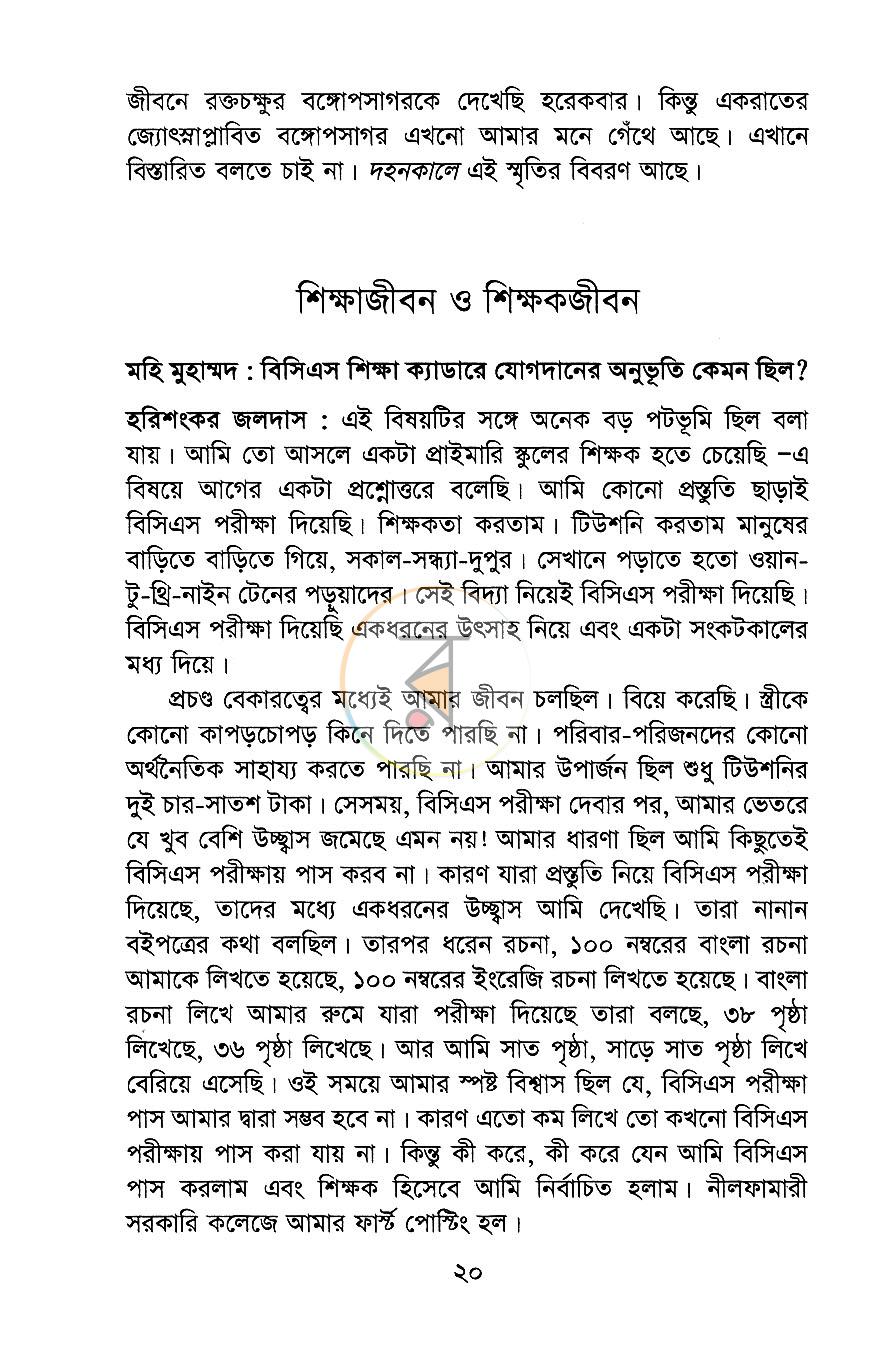 জীবনে রক্তচক্ষুর বঙ্গোপসাগরকে দেখেছি হরেকবার। কিন্তু একরাতের জ্যোৎস্নাপ্লাবিত বঙ্গোপসাগর এখনো আমার মনে গেঁথে আছে। এখানে বিস্তারিত বলতে চাই না। দহনকালে এই স্মৃতির বিবরণ আছে।

শিক্ষাজীবন ও শিক্ষকজীবন

মহি মুহাম্মদ : বিসিএস শিক্ষা ক্যাডারে যোগদানের অনুভূতি কেমন ছিল?

হরিশংকর জলদাস : এই বিষয়টির সঙ্গে অনেক বড় পটভূমি ছিল বলা যায়। আমি তো আসলে একটা প্রাইমারি স্কুলের শিক্ষক হতে চেয়েছি –এ বিষয়ে আগের একটা প্রশ্নোত্তরে বলেছি। আমি কোনো প্রস্তুতি ছাড়াই বিসিএস পরীক্ষা দিয়েছি। শিক্ষকতা করতাম। টিউশনি করতাম মানুষের বাড়িতে বাড়িতে গিয়ে, সকাল-সন্ধ্যা-দুপুর। সেখানে পড়াতে হতো ওয়ান-টু-থ্রি-নাইন টেনের পড়ুয়াদের। সেই বিদ্যা নিয়েই বিসিএস পরীক্ষা দিয়েছি। বিসিএস পরীক্ষা দিয়েছি একধরনের উৎসাহ নিয়ে এবং একটা সংকটকালের মধ্য দিয়ে।

প্রচণ্ড বেকারত্বের মধ্যেই আমার জীবন চলছিল। বিয়ে করেছি। স্ত্রীকে কোনো কাপড়চোপড় কিনে দিতে পারছি না। পরিবার-পরিজনদের কোনো অর্থনৈতিক সাহায্য করতে পারছি না। আমার উপার্জন ছিল শুধু টিউশনির দুই চার-সাতশ টাকা। সেসময়, বিসিএস পরীক্ষা দেবার পর, আমার ভেতরে যে খুব বেশি উচ্ছ্বাস জমেছে এমন নয়! আমার ধারণা ছিল আমি কিছুতেই বিসিএস পরীক্ষায় পাস করব না। কারণ যারা প্রস্তুতি নিয়ে বিসিএস পরীক্ষা দিয়েছে, তাদের মধ্যে একধরনের উচ্ছ্বাস আমি দেখেছি। তারা নানান বইপত্রের কথা বলছিল। তারপর ধরেন রচনা, ১০০ নম্বরের বাংলা রচনা আমাকে লিখতে হয়েছে, ১০০ নম্বরের ইংরেজি রচনা লিখতে হয়েছে। বাংলা রচনা লিখে আমার রুমে যারা পরীক্ষা দিয়েছে তারা বলছে, ৩৮ পৃষ্ঠা লিখেছে, ৩৬ পৃষ্ঠা লিখেছে। আর আমি সাত পৃষ্ঠা, সাড়ে সাত পৃষ্ঠা লিখে বেরিয়ে এসেছি। ওই সময়ে আমার স্পষ্ট বিশ্বাস ছিল যে, বিসিএস পরীক্ষা পাস আমার দ্বারা সম্ভব হবে না। কারণ এতো কম লিখে তো কখনো বিসিএস পরীক্ষায় পাস করা যায় না। কিন্তু কী করে, কী করে যেন আমি বিসিএস পাস করলাম এবং শিক্ষক হিসেবে আমি নির্বাচিত হলাম। নীলফামারী সরকারি কলেজে আমার ফার্স্ট পোস্টিং হল।

২০